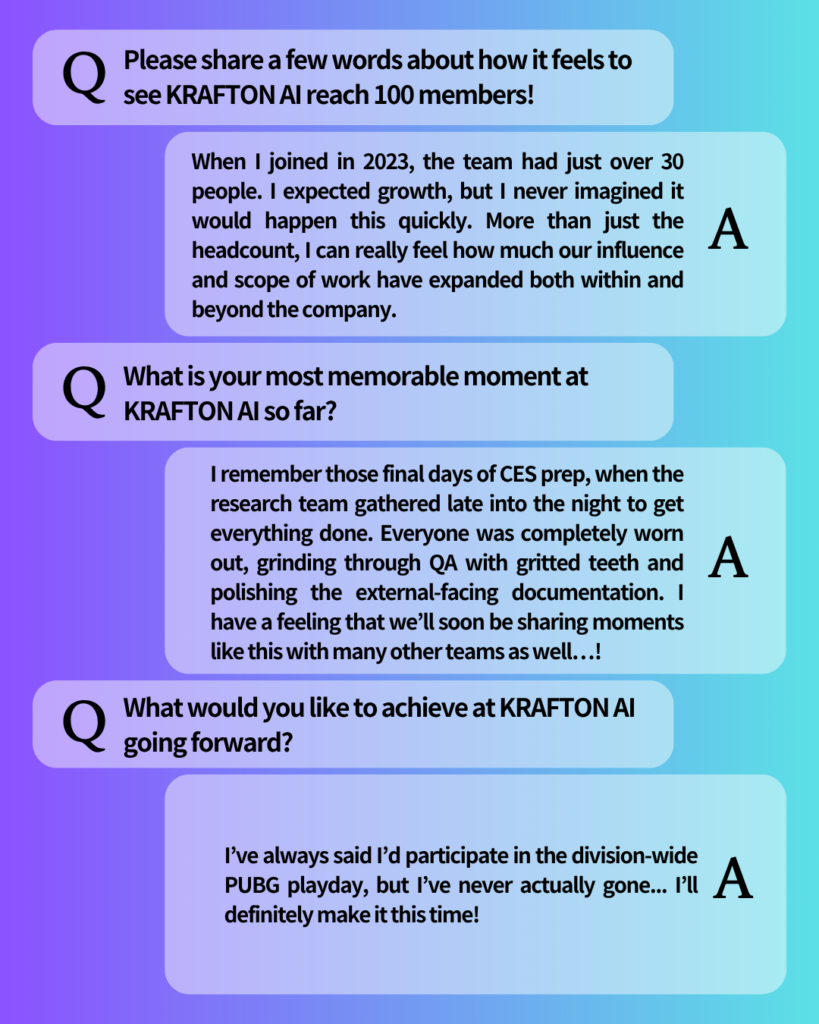 Q Please share a few words about how it feels to see KRAFTON AI reach 100 members!

When I joined in 2023, the team had just over 30 people. I expected growth, but I never imagined it would happen this quickly. More than just the headcount, I can really feel how much our influence and scope of work have expanded both within and beyond the company. A

Q What is your most memorable moment at KRAFTON AI so far?

I remember those final days of CES prep, when the research team gathered late into the night to get everything done. Everyone was completely worn out, grinding through QA with gritted teeth and polishing the external-facing documentation. I have a feeling that we'll soon be sharing moments like this with many other teams as well…! A

Q What would you like to achieve at KRAFTON AI going forward?

I've always said I'd participate in the division-wide PUBG playday, but I've never actually gone... I'll definitely make it this time! A